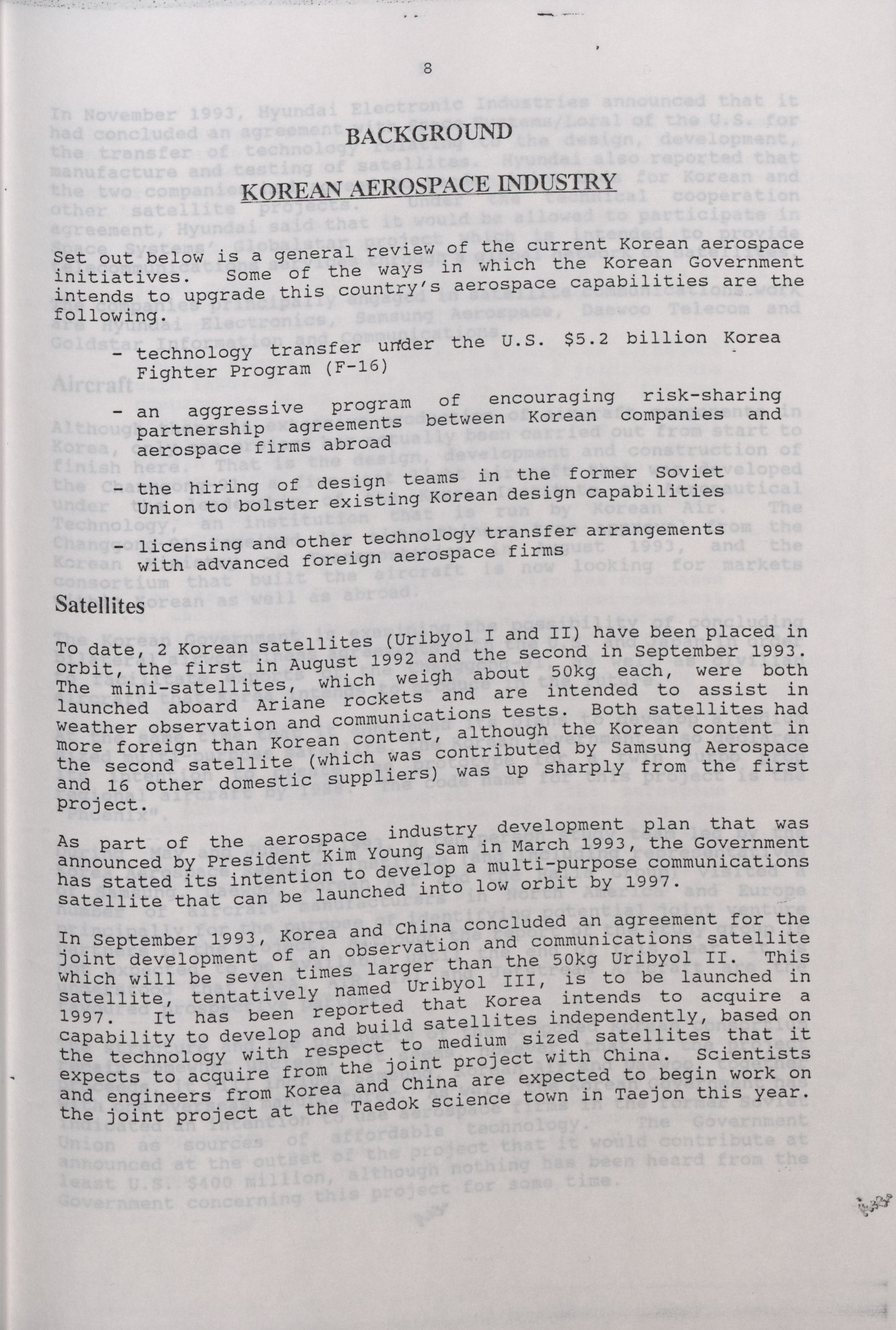 8

BACKGROUND

KOREAN AEROSPACE INDUSTRY

Set out below is a general review of the current Korean aerospace initiatives. Some of the ways in which the Korean Government intends to upgrade this country's aerospace capabilities are the following.

- technology transfer under the U.S. $5.2 billion Korea Fighter Program (F-16)

- an aggressive program of encouraging risk-sharing partnership agreements between Korean companies and aerospace firms abroad

- the hiring of design teams in the former Soviet Union to bolster existing Korean design capabilities

- licensing and other technology transfer arrangements with advanced foreign aerospace firms

Satellites

To date, 2 Korean satellites (Uribyol I and II) have been placed in orbit, the first in August 1992 and the second in September 1993. The mini-satellites, which weigh about 50kg each, were both launched aboard Ariane rockets and are intended to assist in weather observation and communications tests. Both satellites had more foreign than Korean content, although the Korean content in the second satellite (which was contributed by Samsung Aerospace and 16 other domestic suppliers) was up sharply from the first project.

As part of the aerospace industry development plan that was announced by President Kim Young Sam in March 1993, the Government has stated its intention to develop a multi-purpose communications satellite that can be launched into low orbit by 1997.

In September 1993, Korea and China concluded an agreement for the joint development of an observation and communications satellite which will be seven times larger than the 50kg Uribyol II. This satellite, tentatively named Uribyol III, is to be launched in 1997. It has been reported that Korea intends to acquire a capability to develop and build satellites independently, based on the technology with respect to medium sized satellites that it expects to acquire from the joint project with China. Scientists and engineers from Korea and China are expected to begin work on the joint project at the Taedok science town in Taejon this year.